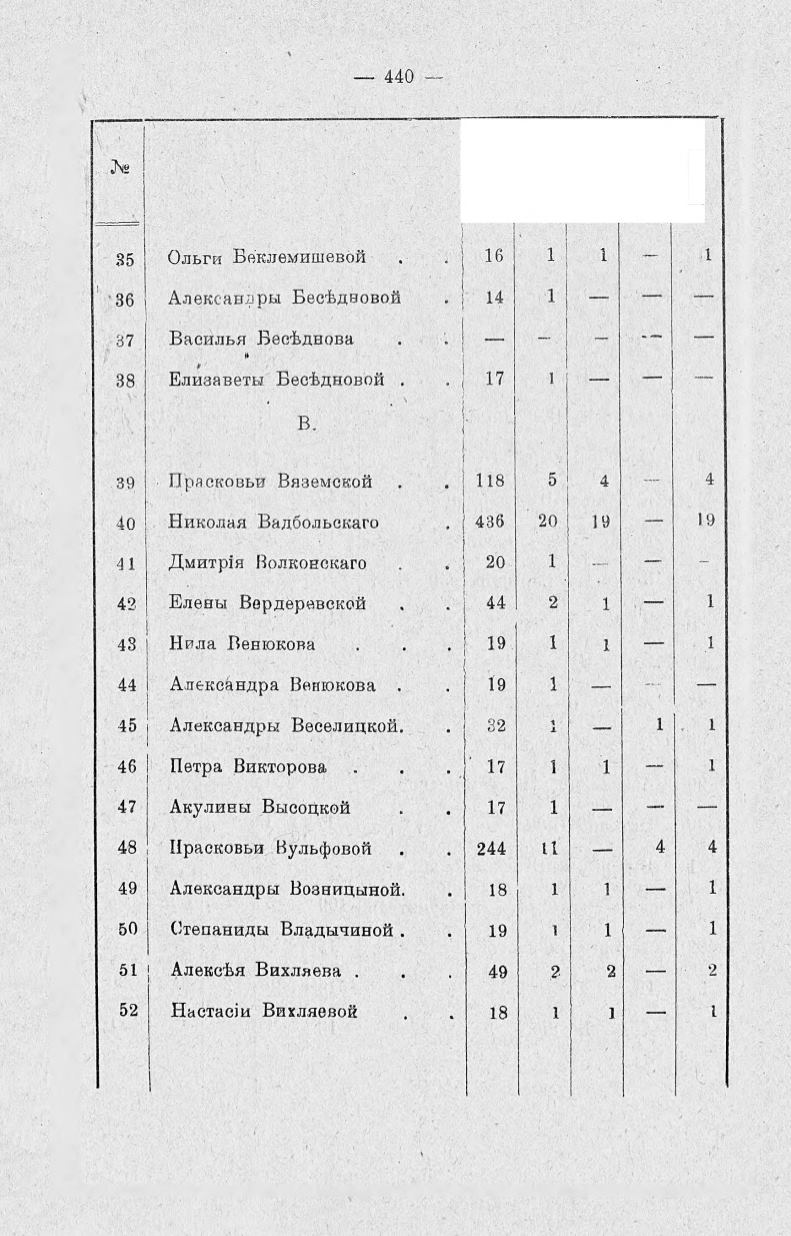 — 440 —

| № | | | | | | |
|---|---|---|---|---|---|---|
| 35 | Ольги Беклемишевой . . | 16 | 1 | 1 | — | 1 |
| 36 | Александры Бесѣдновой . | 14 | 1 | — | — | — |
| 37 | Василья Бесѣднова . . | — | — | — | — | — |
| 38 | Елизаветы Бесѣдновой . . | 17 | 1 | — | — | — |
| | В. | | | | | |
| 39 | Прасковьи Вяземской . . | 118 | 5 | 4 | — | 4 |
| 40 | Николая Вадбольскаго . | 436 | 20 | 19 | — | 19 |
| 41 | Дмитрія Волконскаго . . | 20 | 1 | — | — | — |
| 42 | Елены Вердеревской . . | 44 | 2 | 1 | — | 1 |
| 43 | Нила Венюкова . . . | 19 | 1 | 1 | — | 1 |
| 44 | Александра Венюкова . . | 19 | 1 | — | — | — |
| 45 | Александры Веселицкой. . | 32 | 1 | — | 1 | 1 |
| 46 | Петра Викторова . . . | 17 | 1 | 1 | — | 1 |
| 47 | Акулины Высоцкой . . | 17 | 1 | — | — | — |
| 48 | Прасковьи Вульфовой . . | 244 | 11 | — | 4 | 4 |
| 49 | Александры Возницыной. . | 18 | 1 | 1 | — | 1 |
| 50 | Степаниды Владычиной . . | 19 | 1 | 1 | — | 1 |
| 51 | Алексѣя Вихляева . . . | 49 | 2 | 2 | — | 2 |
| 52 | Настасіи Вихляевой . . | 18 | 1 | 1 | — | 1 |